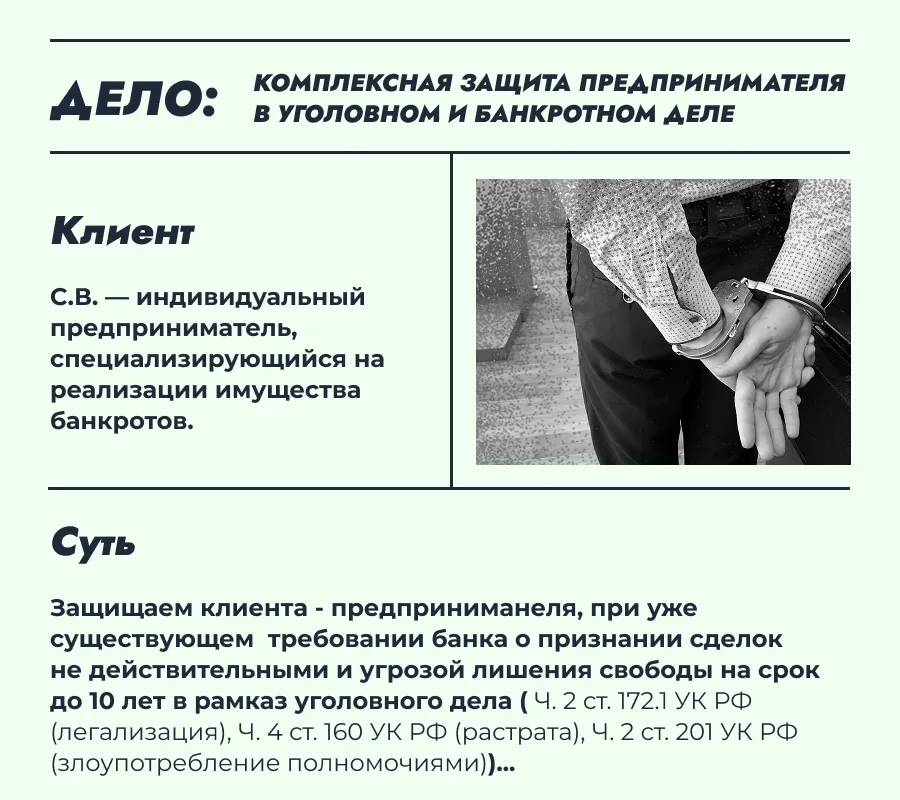 ДЕЛО: КОМПЛЕКСНАЯ ЗАЩИТА ПРЕДПРИНИМАТЕЛЯ В УГОЛОВНОМ И БАНКРОТНОМ ДЕЛЕ

Клиент

С.В. — индивидуальный предприниматель, специализирующийся на реализации имущества банкротов.

Суть

Защищаем клиента - предприниманеля, при уже существующем требовании банка о признании сделок не действительными и угрозой лишения свободы на срок до 10 лет в рамказ уголовного дела ( Ч. 2 ст. 172.1 УК РФ (легализация), Ч. 4 ст. 160 УК РФ (растрата), Ч. 2 ст. 201 УК РФ (злоупотребление полномочиями))...